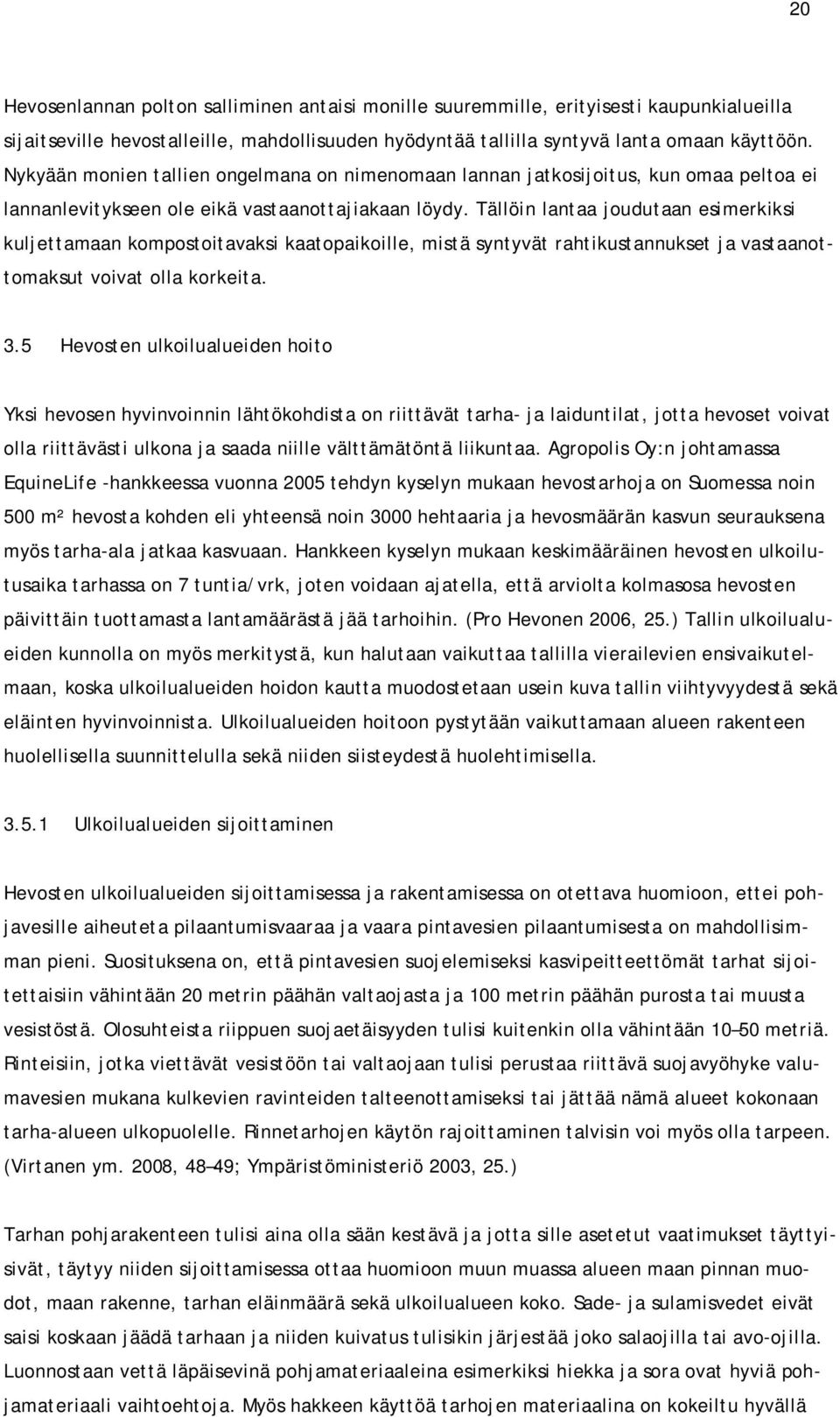 20

Hevosenlannan polton salliminen antaisi monille suuremmille, erityisesti kaupunkialueilla sijaitseville hevostalleille, mahdollisuuden hyödyntää tallilla syntyvä lanta omaan käyttöön. Nykyään monien tallien ongelmana on nimenomaan lannan jatkosijoitus, kun omaa peltoa ei lannanlevitykseen ole eikä vastaanottajiakaan löydy. Tällöin lantaa joudutaan esimerkiksi kuljettamaan kompostoitavaksi kaatopaikoille, mistä syntyvät rahtikustannukset ja vastaanottomaksut voivat olla korkeita.

3.5 Hevosten ulkoilualueiden hoito

Yksi hevosen hyvinvoinnin lähtökohdista on riittävät tarha- ja laiduntilat, jotta hevoset voivat olla riittävästi ulkona ja saada niille välttämätöntä liikuntaa. Agropolis Oy:n johtamassa EquineLife -hankkeessa vuonna 2005 tehdyn kyselyn mukaan hevostarhoja on Suomessa noin 500 m² hevosta kohden eli yhteensä noin 3000 hehtaaria ja hevosmäärän kasvun seurauksena myös tarha-ala jatkaa kasvuaan. Hankkeen kyselyn mukaan keskimääräinen hevosten ulkoilutusaika tarhassa on 7 tuntia/vrk, joten voidaan ajatella, että arviolta kolmasosa hevosten päivittäin tuottamasta lantamäärästä jää tarhoihin. (Pro Hevonen 2006, 25.) Tallin ulkoilualueiden kunnolla on myös merkitystä, kun halutaan vaikuttaa tallilla vierailevien ensivaikutelmaan, koska ulkoilualueiden hoidon kautta muodostetaan usein kuva tallin viihtyvyydestä sekä eläinten hyvinvoinnista. Ulkoilualueiden hoitoon pystytään vaikuttamaan alueen rakenteen huolellisella suunnittelulla sekä niiden siisteydestä huolehtimisella.

3.5.1 Ulkoilualueiden sijoittaminen

Hevosten ulkoilualueiden sijoittamisessa ja rakentamisessa on otettava huomioon, ettei pohjavesille aiheuteta pilaantumisvaaraa ja vaara pintavesien pilaantumisesta on mahdollisimman pieni. Suosituksena on, että pintavesien suojelemiseksi kasvipeitteettömät tarhat sijoitettaisiin vähintään 20 metrin päähän valtaojasta ja 100 metrin päähän purosta tai muusta vesistöstä. Olosuhteista riippuen suojaetäisyyden tulisi kuitenkin olla vähintään 10–50 metriä. Rinteisiin, jotka viettävät vesistöön tai valtaojaan tulisi perustaa riittävä suojavyöhyke valumavesien mukana kulkevien ravinteiden talteenottamiseksi tai jättää nämä alueet kokonaan tarha-alueen ulkopuolelle. Rinnetarhojen käytön rajoittaminen talvisin voi myös olla tarpeen. (Virtanen ym. 2008, 48–49; Ympäristöministeriö 2003, 25.)

Tarhan pohjarakenteen tulisi aina olla sään kestävä ja jotta sille asetetut vaatimukset täyttyisivät, täytyy niiden sijoittamisessa ottaa huomioon muun muassa alueen maan pinnan muodot, maan rakenne, tarhan eläinmäärä sekä ulkoilualueen koko. Sade- ja sulamisvedet eivät saisi koskaan jäädä tarhaan ja niiden kuivatus tulisikin järjestää joko salaojilla tai avo-ojilla. Luonnostaan vettä läpäisevinä pohjamateriaaleina esimerkiksi hiekka ja sora ovat hyviä pohjamateriaali vaihtoehtoja. Myös hakkeen käyttöä tarhojen materiaalina on kokeiltu hyvällä